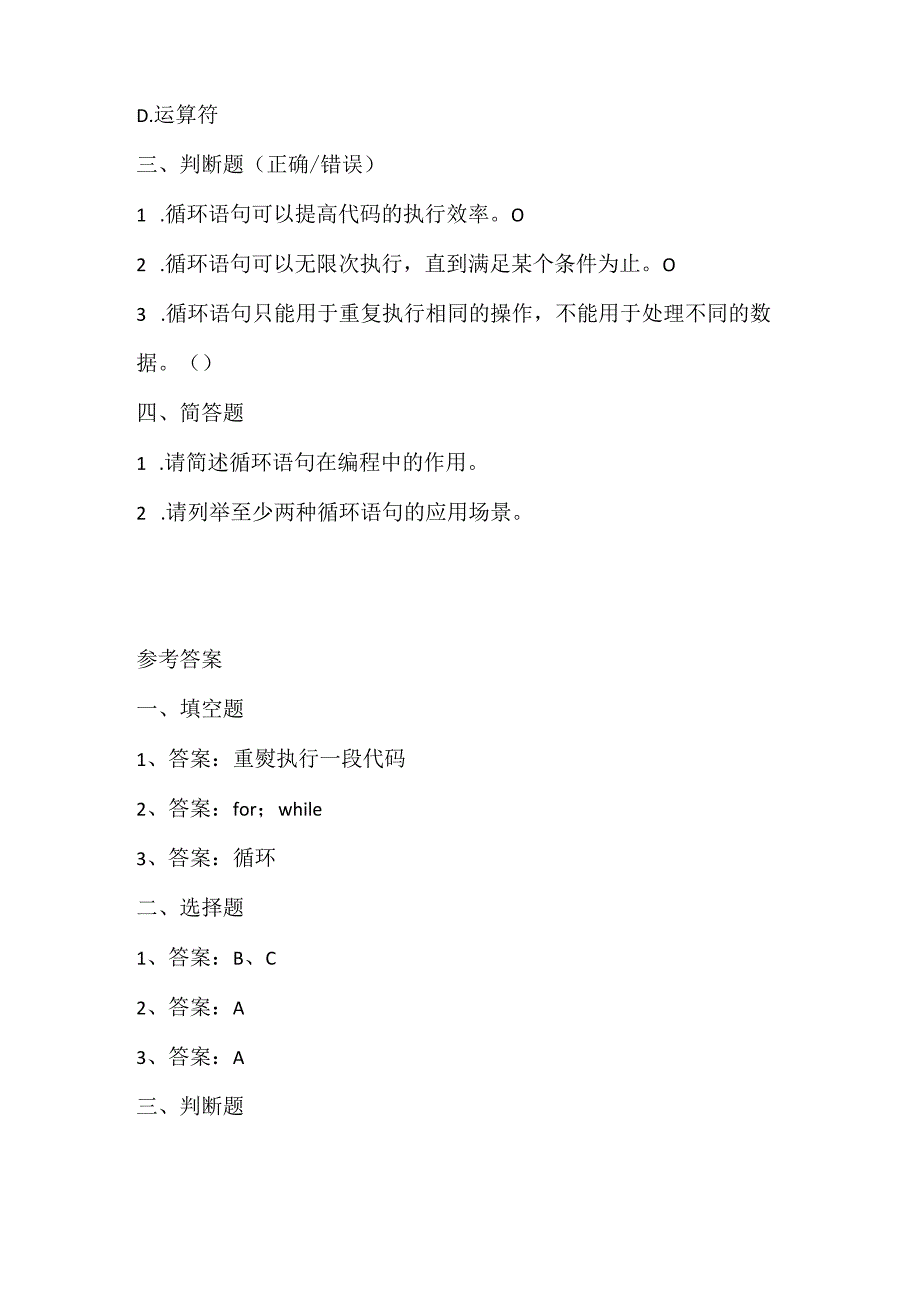 D.运算符

三、判断题（正确/错误）

1 .循环语句可以提高代码的执行效率。O

2 .循环语句可以无限次执行，直到满足某个条件为止。O

3 .循环语句只能用于重复执行相同的操作，不能用于处理不同的数据。（）

四、简答题

1 .请简述循环语句在编程中的作用。

2 .请列举至少两种循环语句的应用场景。

参考答案

一、填空题

1、答案：重熨执行一段代码

2、答案：for；while

3、答案：循环

二、选择题

1、答案：B、C

2、答案：A

3、答案：A

三、判断题